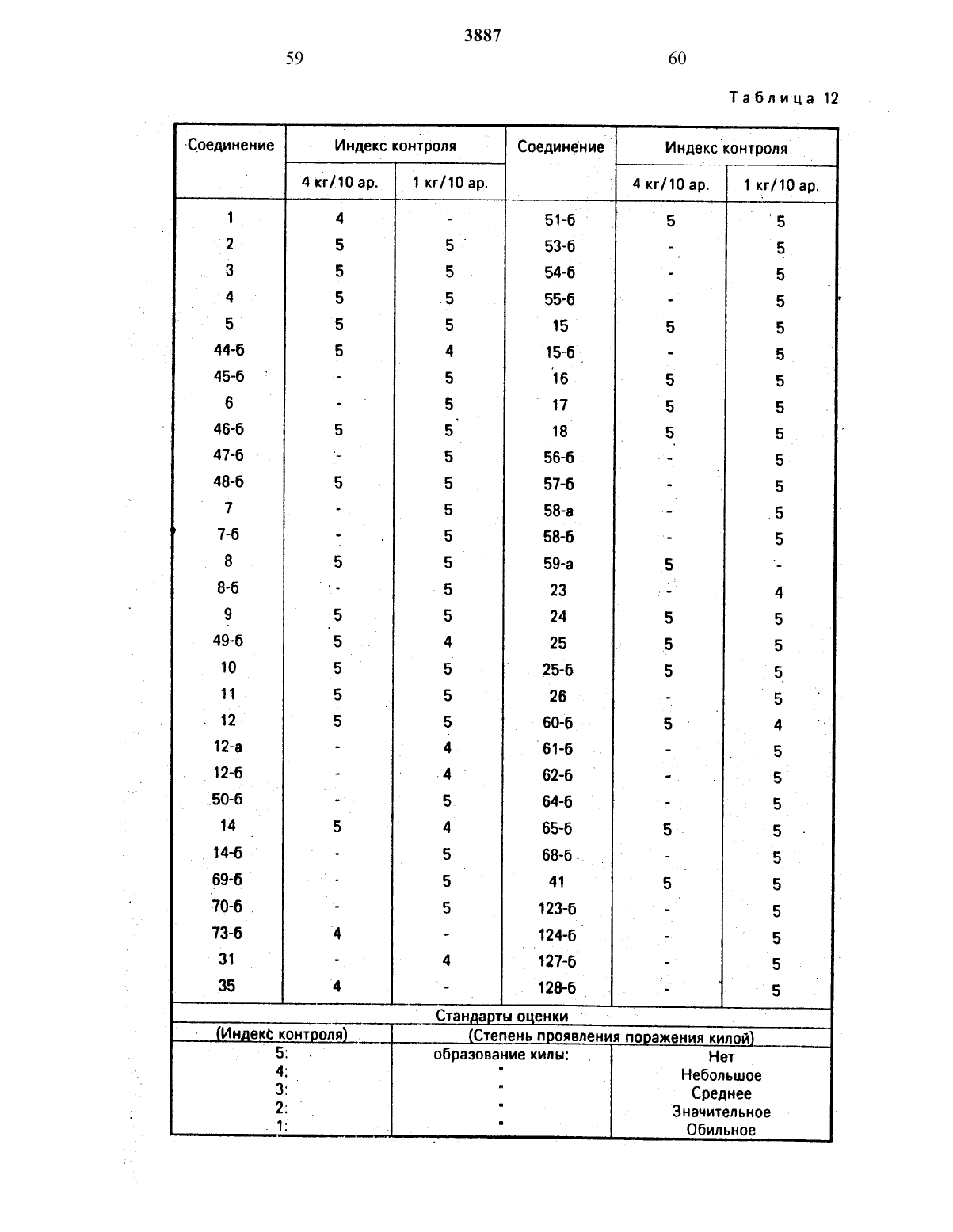 3887

59

60

Таблица 12

| Соединение | Индекс контроля 4 кг/10 ар. | Индекс контроля 1 кг/10 ар. | Соединение | Индекс контроля 4 кг/10 ар. | Индекс контроля 1 кг/10 ар. |
|---|---|---|---|---|---|
| 1 | 4 | - | 51-б | 5 | 5 |
| 2 | 5 | 5 | 53-б | - | 5 |
| 3 | 5 | 5 | 54-б | - | 5 |
| 4 | 5 | 5 | 55-б | - | 5 |
| 5 | 5 | 5 | 15 | 5 | 5 |
| 44-б | 5 | 4 | 15-б | - | 5 |
| 45-б | - | 5 | 16 | 5 | 5 |
| 6 | - | 5 | 17 | 5 | 5 |
| 46-б | 5 | 5 | 18 | 5 | 5 |
| 47-б | - | 5 | 56-б | - | 5 |
| 48-б | 5 | 5 | 57-б | - | 5 |
| 7 | - | 5 | 58-а | - | 5 |
| 7-б | - | 5 | 58-б | - | 5 |
| 8 | 5 | 5 | 59-а | 5 | - |
| 8-б | - | 5 | 23 | - | 4 |
| 9 | 5 | 5 | 24 | 5 | 5 |
| 49-б | 5 | 4 | 25 | 5 | 5 |
| 10 | 5 | 5 | 25-б | 5 | 5 |
| 11 | 5 | 5 | 26 | - | 5 |
| 12 | 5 | 5 | 60-б | 5 | 4 |
| 12-а | - | 4 | 61-б | - | 5 |
| 12-б | - | 4 | 62-б | - | 5 |
| 50-б | - | 5 | 64-б | - | 5 |
| 14 | 5 | 4 | 65-б | 5 | 5 |
| 14-б | - | 5 | 68-б | - | 5 |
| 69-б | - | 5 | 41 | 5 | 5 |
| 70-б | - | 5 | 123-б | - | 5 |
| 73-б | 4 | - | 124-б | - | 5 |
| 31 | - | 4 | 127-б | - | 5 |
| 35 | 4 | - | 128-б | - | 5 |

Стандарты оценки

| (Индекс контроля) | (Степень проявления поражения килой) | |
|---|---|---|
| 5: | образование килы: | Нет |
| 4: | " | Небольшое |
| 3: | " | Среднее |
| 2: | " | Значительное |
| 1: | " | Обильное |